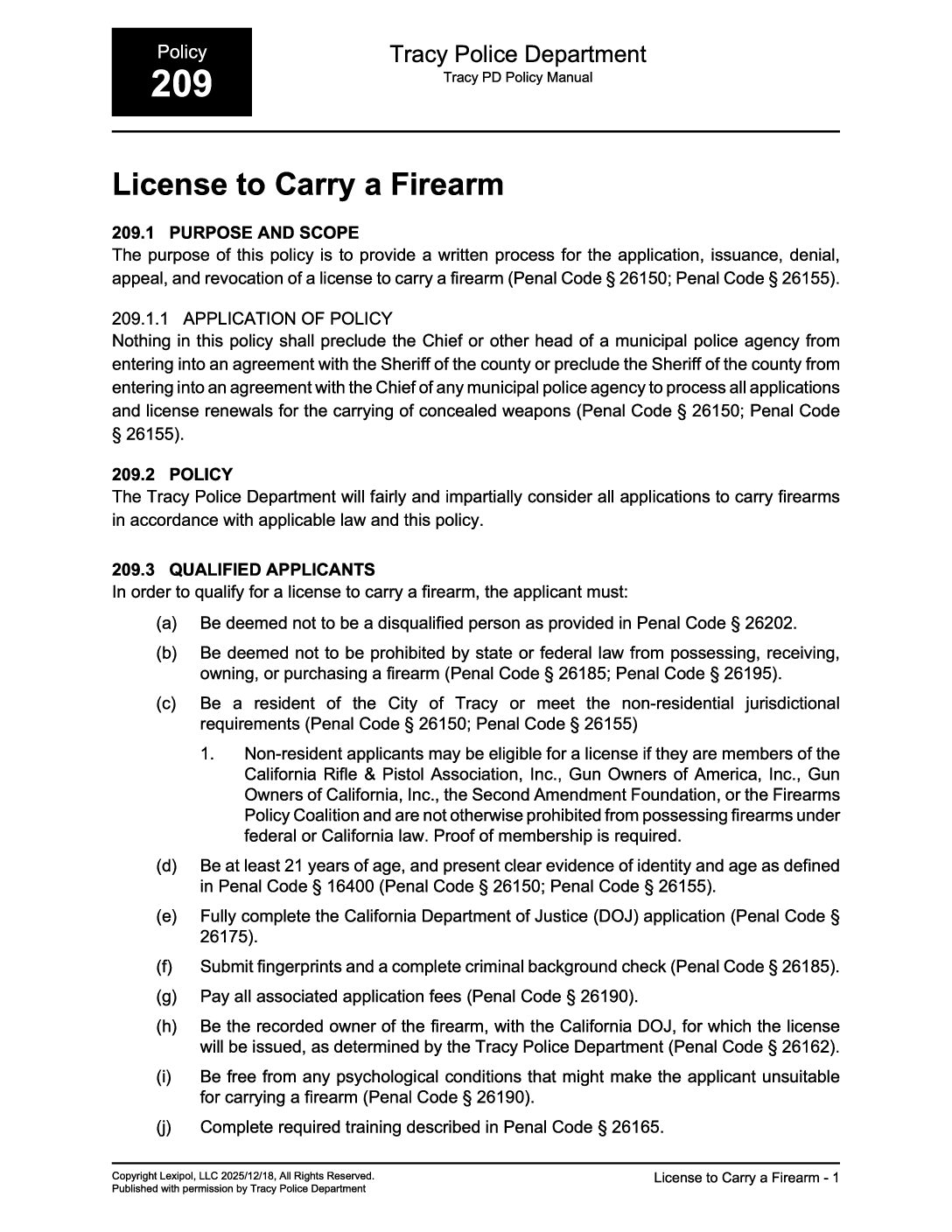 Policy
209

Tracy Police Department
Tracy PD Policy Manual

License to Carry a Firearm

209.1 PURPOSE AND SCOPE
The purpose of this policy is to provide a written process for the application, issuance, denial, appeal, and revocation of a license to carry a firearm (Penal Code § 26150; Penal Code § 26155).

209.1.1 APPLICATION OF POLICY
Nothing in this policy shall preclude the Chief or other head of a municipal police agency from entering into an agreement with the Sheriff of the county or preclude the Sheriff of the county from entering into an agreement with the Chief of any municipal police agency to process all applications and license renewals for the carrying of concealed weapons (Penal Code § 26150; Penal Code § 26155).

209.2 POLICY
The Tracy Police Department will fairly and impartially consider all applications to carry firearms in accordance with applicable law and this policy.

209.3 QUALIFIED APPLICANTS
In order to qualify for a license to carry a firearm, the applicant must:

(a) Be deemed not to be a disqualified person as provided in Penal Code § 26202.

(b) Be deemed not to be prohibited by state or federal law from possessing, receiving, owning, or purchasing a firearm (Penal Code § 26185; Penal Code § 26195).

(c) Be a resident of the City of Tracy or meet the non-residential jurisdictional requirements (Penal Code § 26150; Penal Code § 26155)

1. Non-resident applicants may be eligible for a license if they are members of the California Rifle & Pistol Association, Inc., Gun Owners of America, Inc., Gun Owners of California, Inc., the Second Amendment Foundation, or the Firearms Policy Coalition and are not otherwise prohibited from possessing firearms under federal or California law. Proof of membership is required.

(d) Be at least 21 years of age, and present clear evidence of identity and age as defined in Penal Code § 16400 (Penal Code § 26150; Penal Code § 26155).

(e) Fully complete the California Department of Justice (DOJ) application (Penal Code § 26175).

(f) Submit fingerprints and a complete criminal background check (Penal Code § 26185).

(g) Pay all associated application fees (Penal Code § 26190).

(h) Be the recorded owner of the firearm, with the California DOJ, for which the license will be issued, as determined by the Tracy Police Department (Penal Code § 26162).

(i) Be free from any psychological conditions that might make the applicant unsuitable for carrying a firearm (Penal Code § 26190).

(j) Complete required training described in Penal Code § 26165.

Copyright Lexipol, LLC 2025/12/18, All Rights Reserved.
Published with permission by Tracy Police Department

License to Carry a Firearm - 1